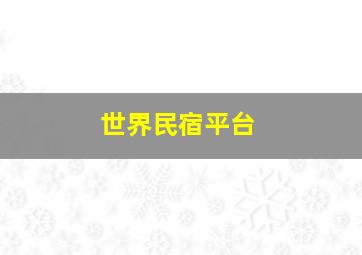 世界民宿平台